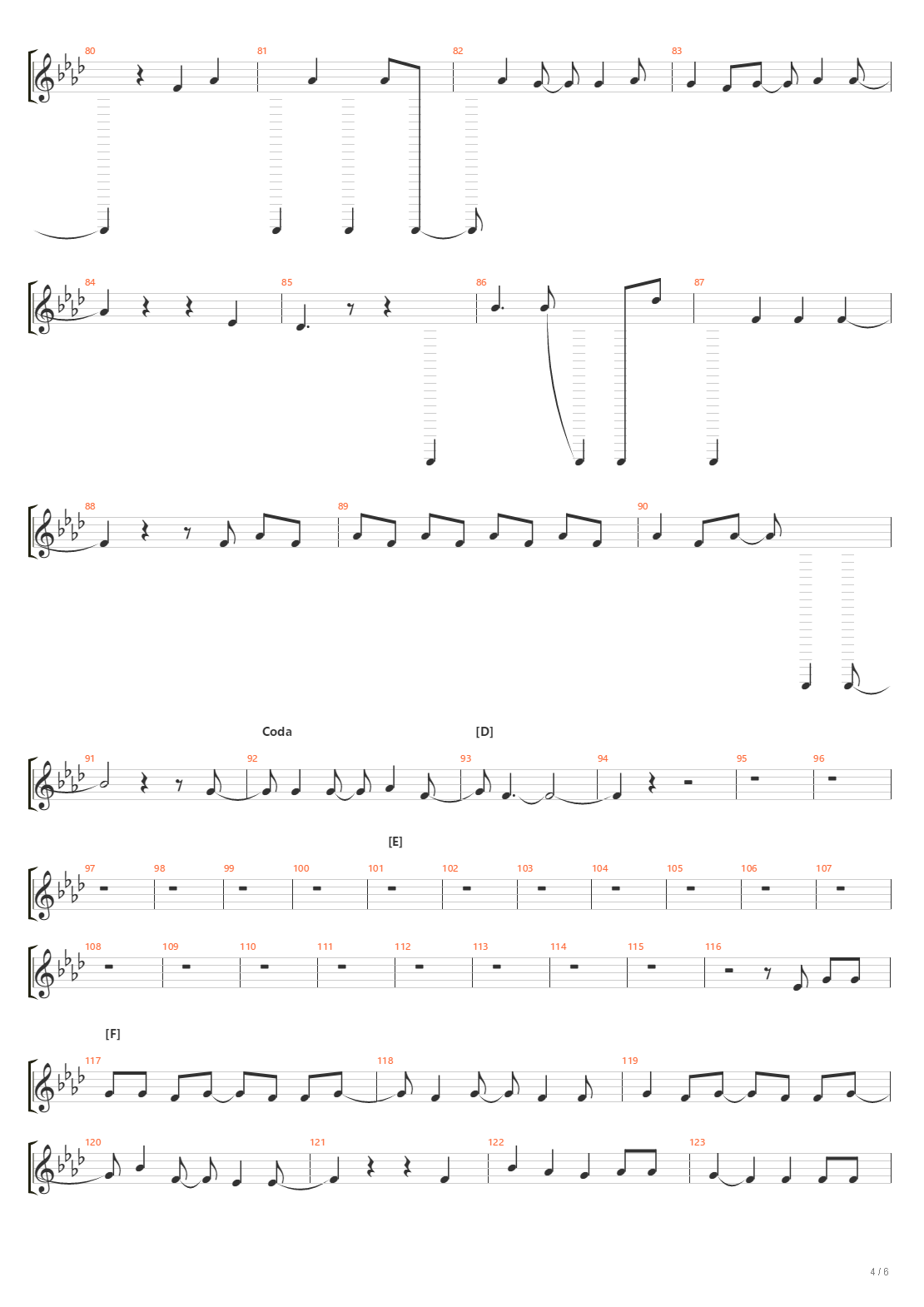 80
81
82
83

84
85
86
87

88
89
90

Coda
[D]
91
92
93
94
95
96

[E]
97
98
99
100
101
102
103
104
105
106
107

108
109
110
111
112
113
114
115
116

[F]
117
118
119

120
121
122
123

4 / 6